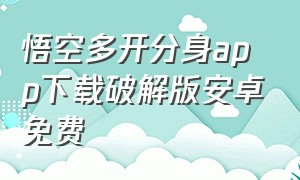 悟空多开分身app下载破解版安卓免费